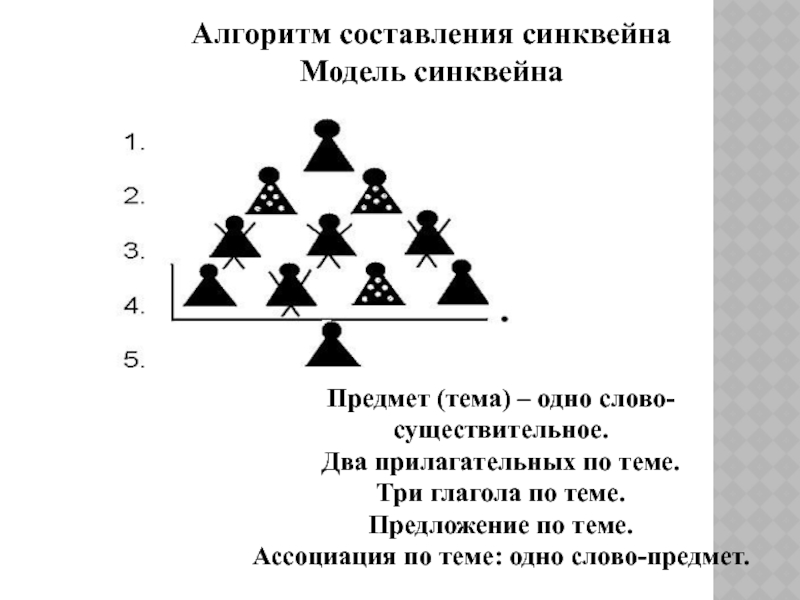 Алгоритм составления синквейна
Модель синквейна

1.
2.
3.
4.
5.

Предмет (тема) – одно слово-существительное.
Два прилагательных по теме.
Три глагола по теме.
Предложение по теме.
Ассоциация по теме: одно слово-предмет.